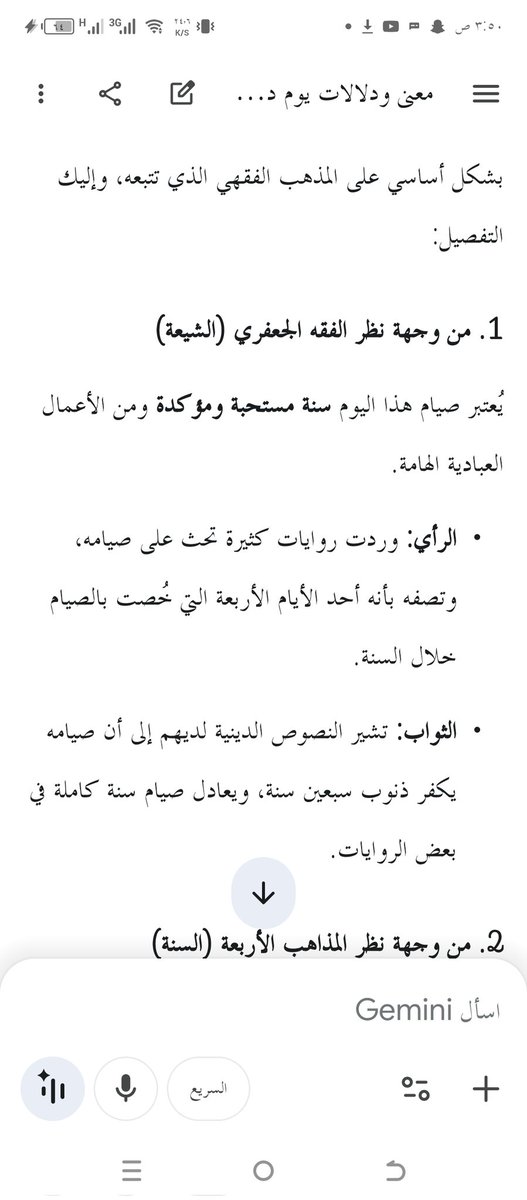 ٣:٥٠ ص
٢٤٠٦ K/S 3G H ١٤

معنى ودلالات يوم د...

بشكل أساسي على المذهب الفقهي الذي تتبعه، وإليك التفصيل:

1. من وجهة نظر الفقه الجعفري (الشيعة)

يُعتبر صيام هذا اليوم سنة مستحبة ومؤكدة ومن الأعمال العبادية الهامة.

• الرأي: وردت روايات كثيرة تحث على صيامه، وتصفه بأنه أحد الأيام الأربعة التي خُصت بالصيام خلال السنة.

• الثواب: تشير النصوص الدينية لديهم إلى أن صيامه يكفر ذنوب سبعين سنة، ويعادل صيام سنة كاملة في بعض الروايات.

2. من وجهة نظر المذاهب الأربعة (السنة)

اسأل Gemini

السريع